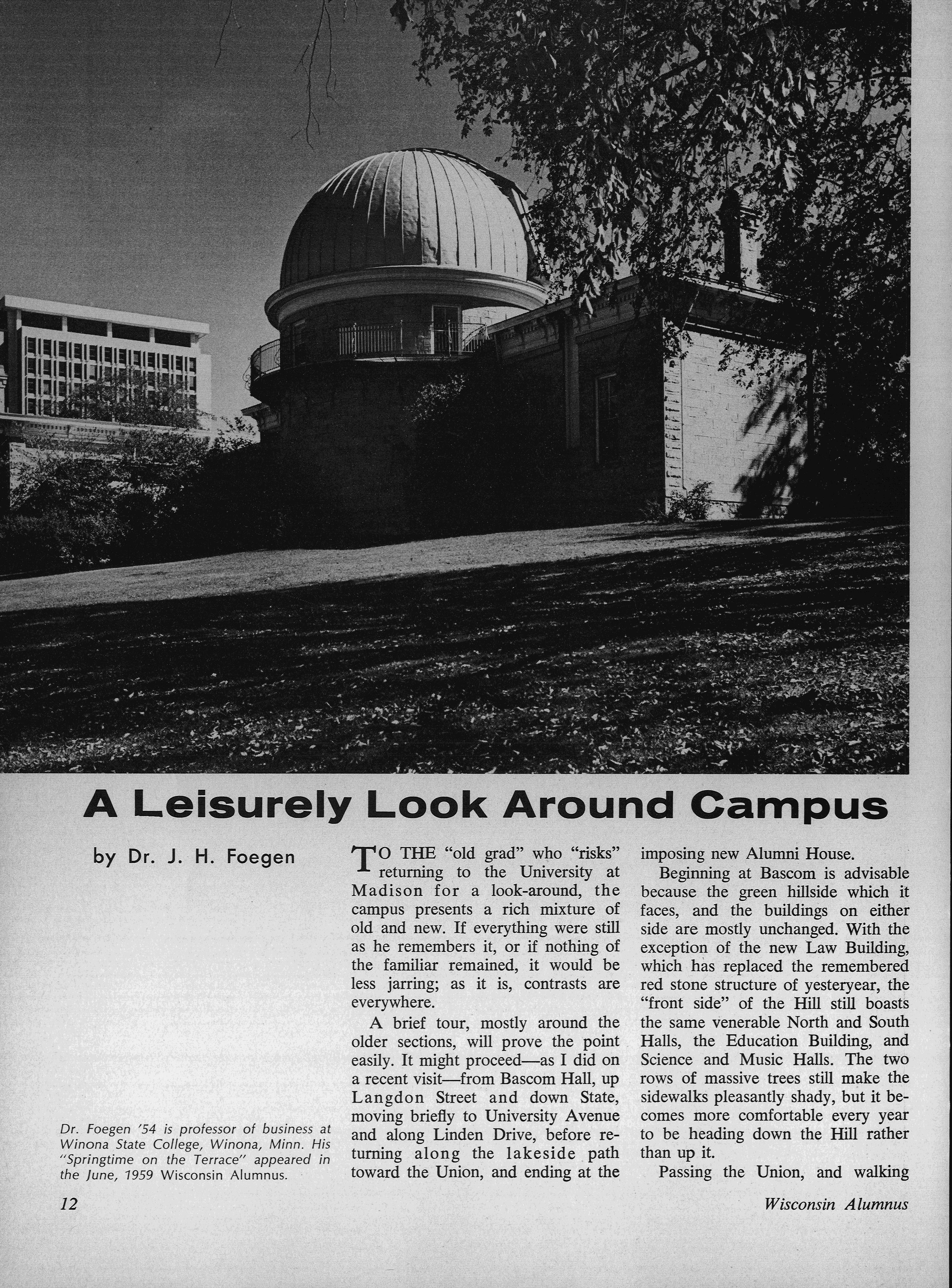 A Leisurely Look Around Campus

by Dr. J. H. Foegen

Dr. Foegen '54 is professor of business at Winona State College, Winona, Minn. His "Springtime on the Terrace" appeared in the June, 1959 Wisconsin Alumnus.

TO THE "old grad" who "risks" returning to the University at Madison for a look-around, the campus presents a rich mixture of old and new. If everything were still as he remembers it, or if nothing of the familiar remained, it would be less jarring; as it is, contrasts are everywhere.

A brief tour, mostly around the older sections, will prove the point easily. It might proceed—as I did on a recent visit—from Bascom Hall, up Langdon Street and down State, moving briefly to University Avenue and along Linden Drive, before returning along the lakeside path toward the Union, and ending at the imposing new Alumni House.

Beginning at Bascom is advisable because the green hillside which it faces, and the buildings on either side are mostly unchanged. With the exception of the new Law Building, which has replaced the remembered red stone structure of yesteryear, the "front side" of the Hill still boasts the same venerable North and South Halls, the Education Building, and Science and Music Halls. The two rows of massive trees still make the sidewalks pleasantly shady, but it becomes more comfortable every year to be heading down the Hill rather than up it.

Passing the Union, and walking

12

Wisconsin Alumnus